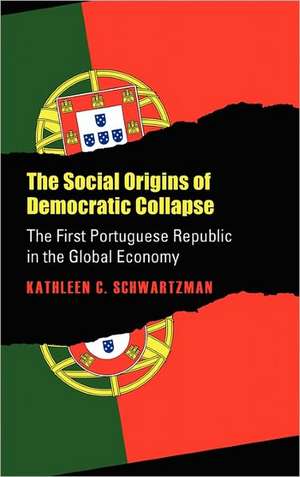 The Social Origins of Democratic Collapse

The First Portuguese Republic in the Global Economy

KATHLEEN C. SCHWARTZMAN